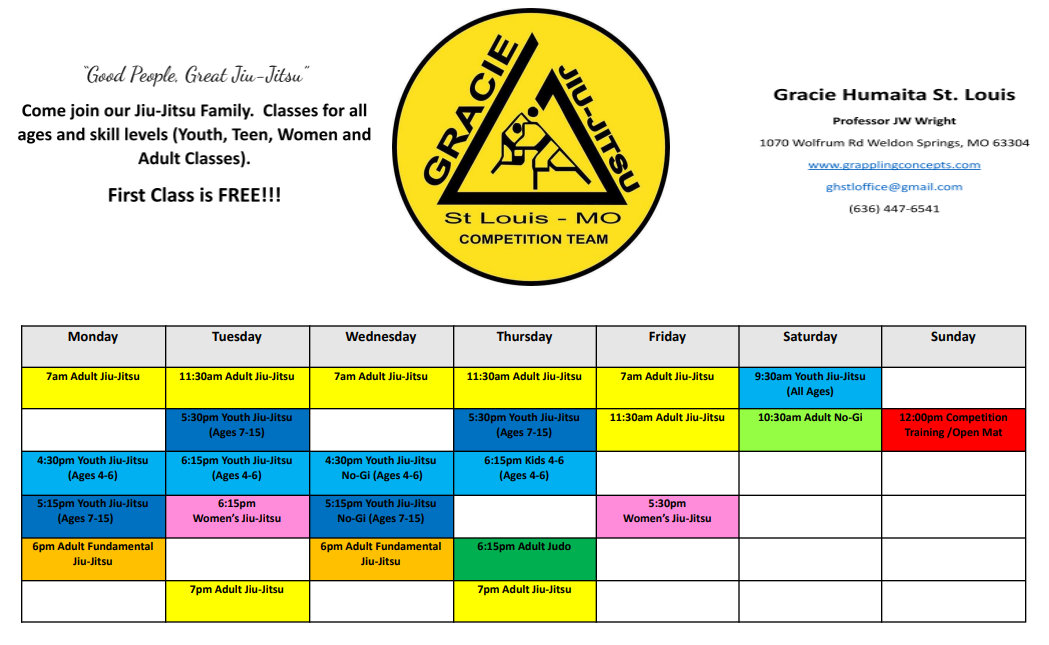 "Good People, Great Jiu-Jitsu"

Come join our Jiu-Jitsu Family. Classes for all ages and skill levels (Youth, Teen, Women and Adult Classes).

First Class is FREE!!!

GRACIE
JIU-JITSU
St Louis - MO
COMPETITION TEAM

Gracie Humaita St. Louis

Professor JW Wright

1070 Wolfrum Rd Weldon Springs, MO 63304

www.grapplingconcepts.com

ghstloffice@gmail.com

(636) 447-6541

| Monday | Tuesday | Wednesday | Thursday | Friday | Saturday | Sunday |
|---|---|---|---|---|---|---|
| 7am Adult Jiu-Jitsu | 11:30am Adult Jiu-Jitsu | 7am Adult Jiu-Jitsu | 11:30am Adult Jiu-Jitsu | 7am Adult Jiu-Jitsu | 9:30am Youth Jiu-Jitsu (All Ages) | |
| | 5:30pm Youth Jiu-Jitsu (Ages 7-15) | | 5:30pm Youth Jiu-Jitsu (Ages 7-15) | 11:30am Adult Jiu-Jitsu | 10:30am Adult No-Gi | 12:00pm Competition Training /Open Mat |
| 4:30pm Youth Jiu-Jitsu (Ages 4-6) | 6:15pm Youth Jiu-Jitsu (Ages 4-6) | 4:30pm Youth Jiu-Jitsu No-Gi (Ages 4-6) | 6:15pm Kids 4-6 (Ages 4-6) | | | |
| 5:15pm Youth Jiu-Jitsu (Ages 7-15) | 6:15pm Women's Jiu-Jitsu | 5:15pm Youth Jiu-Jitsu No-Gi (Ages 7-15) | | 5:30pm Women's Jiu-Jitsu | | |
| 6pm Adult Fundamental Jiu-Jitsu | | 6pm Adult Fundamental Jiu-Jitsu | 6:15pm Adult Judo | | | |
| | 7pm Adult Jiu-Jitsu | | 7pm Adult Jiu-Jitsu | | | |